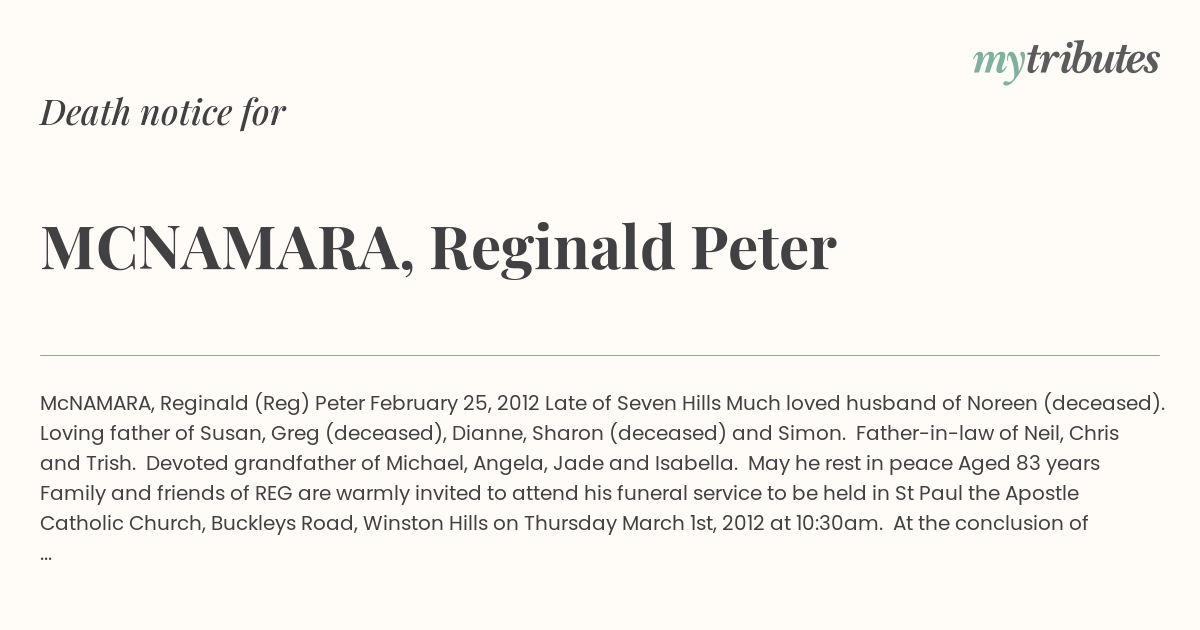 mytributes

Death notice for

MCNAMARA, Reginald Peter

McNAMARA, Reginald (Reg) Peter February 25, 2012 Late of Seven Hills Much loved husband of Noreen (deceased). Loving father of Susan, Greg (deceased), Dianne, Sharon (deceased) and Simon. Father-in-law of Neil, Chris and Trish. Devoted grandfather of Michael, Angela, Jade and Isabella. May he rest in peace Aged 83 years Family and friends of REG are warmly invited to attend his funeral service to be held in St Paul the Apostle Catholic Church, Buckleys Road, Winston Hills on Thursday March 1st, 2012 at 10:30am. At the conclusion of ...